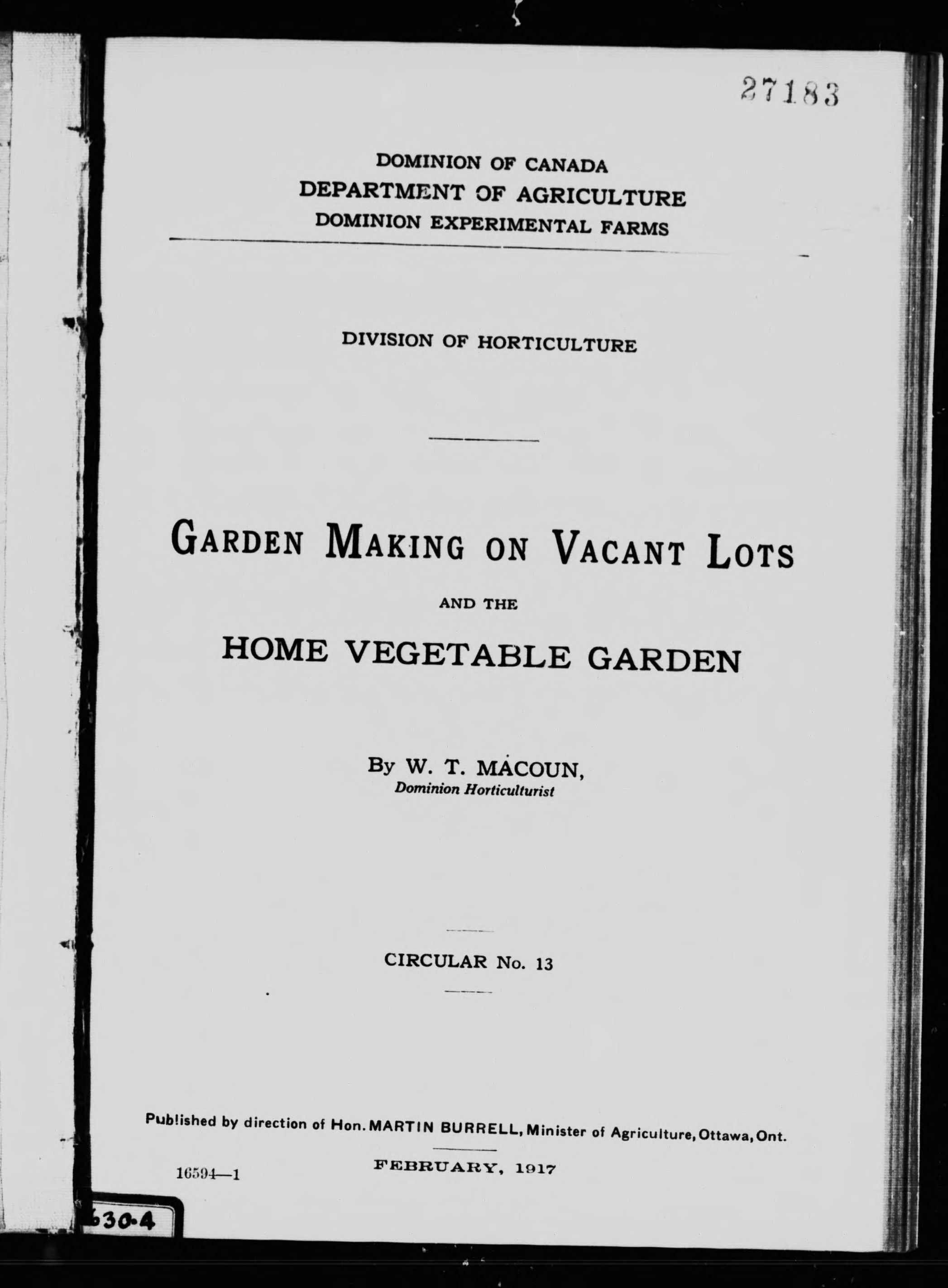 27183

DOMINION OF CANADA
DEPARTMENT OF AGRICULTURE
DOMINION EXPERIMENTAL FARMS

DIVISION OF HORTICULTURE

GARDEN MAKING ON VACANT LOTS

AND THE

HOME VEGETABLE GARDEN

By W. T. MACOUN,
Dominion Horticulturist

CIRCULAR No. 13

Published by direction of Hon. MARTIN BURRELL, Minister of Agriculture, Ottawa, Ont.

16594—1

FEBRUARY, 1917

630.4